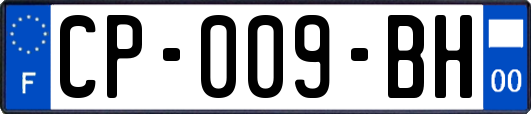 F

CP-009-BH

00